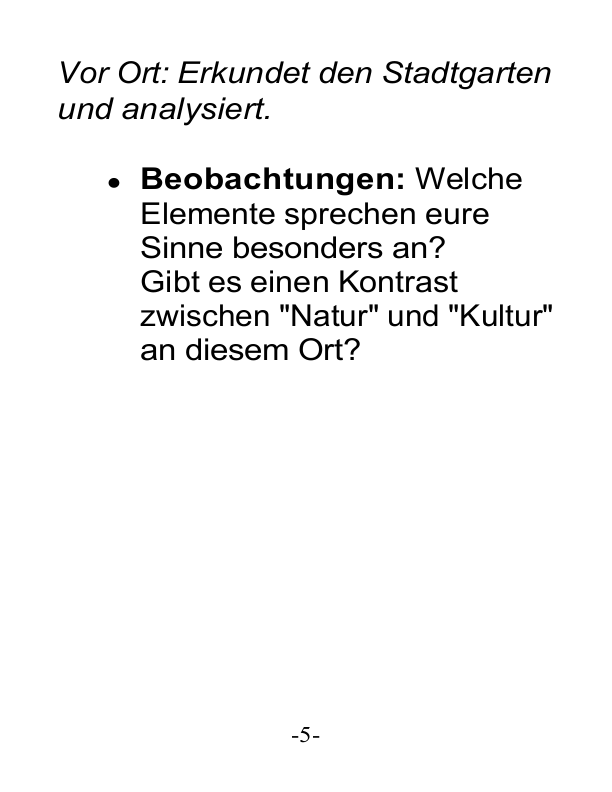 Vor Ort: Erkundet den Stadtgarten und analysiert.

• Beobachtungen: Welche Elemente sprechen eure Sinne besonders an?
Gibt es einen Kontrast zwischen "Natur" und "Kultur" an diesem Ort?

-5-